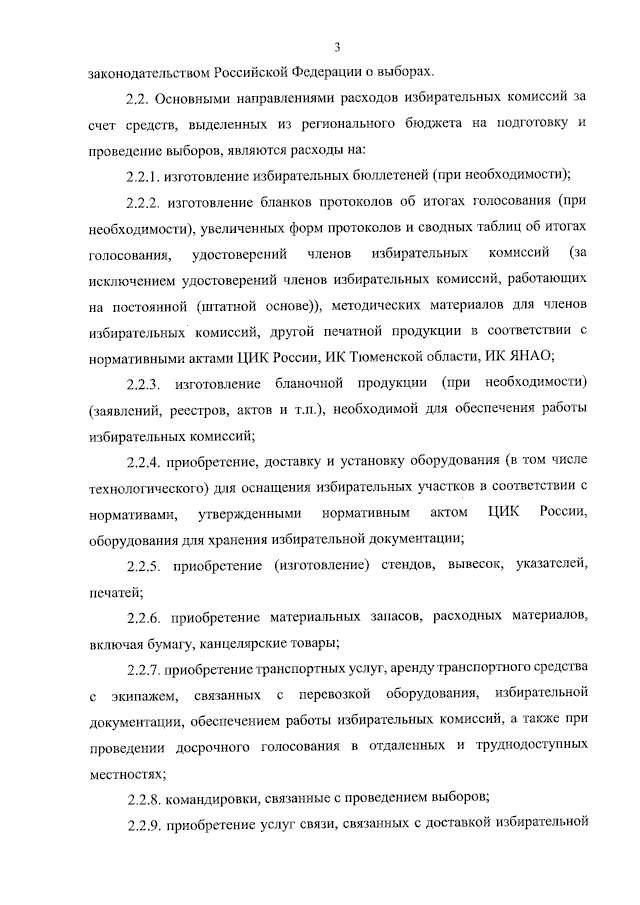 3

законодательством Российской Федерации о выборах.

2.2. Основными направлениями расходов избирательных комиссий за счет средств, выделенных из регионального бюджета на подготовку и проведение выборов, являются расходы на:

2.2.1. изготовление избирательных бюллетеней (при необходимости);

2.2.2. изготовление бланков протоколов об итогах голосования (при необходимости), увеличенных форм протоколов и сводных таблиц об итогах голосования, удостоверений членов избирательных комиссий (за исключением удостоверений членов избирательных комиссий, работающих на постоянной (штатной основе)), методических материалов для членов избирательных комиссий, другой печатной продукции в соответствии с нормативными актами ЦИК России, ИК Тюменской области, ИК ЯНАО;

2.2.3. изготовление бланочной продукции (при необходимости) (заявлений, реестров, актов и т.п.), необходимой для обеспечения работы избирательных комиссий;

2.2.4. приобретение, доставку и установку оборудования (в том числе технологического) для оснащения избирательных участков в соответствии с нормативами, утвержденными нормативным актом ЦИК России, оборудования для хранения избирательной документации;

2.2.5. приобретение (изготовление) стендов, вывесок, указателей, печатей;

2.2.6. приобретение материальных запасов, расходных материалов, включая бумагу, канцелярские товары;

2.2.7. приобретение транспортных услуг, аренду транспортного средства с экипажем, связанных с перевозкой оборудования, избирательной документации, обеспечением работы избирательных комиссий, а также при проведении досрочного голосования в отдаленных и труднодоступных местностях;

2.2.8. командировки, связанные с проведением выборов;

2.2.9. приобретение услуг связи, связанных с доставкой избирательной